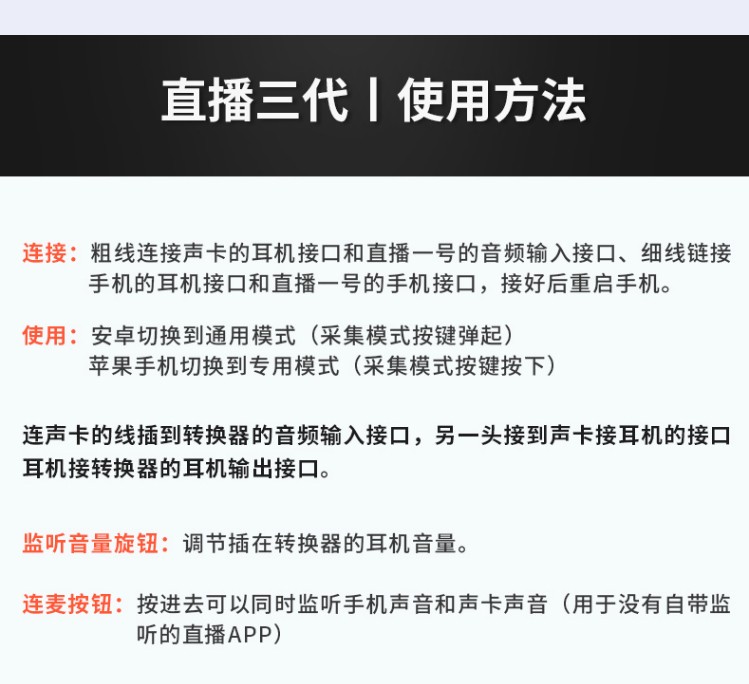 直播三代丨使用方法

连接：粗线连接声卡的耳机接口和直播一号的音频输入接口、细线链接手机的耳机接口和直播一号的手机接口，接好后重启手机。

使用：安卓切换到通用模式（采集模式按键弹起）
苹果手机切换到专用模式（采集模式按键按下）

连声卡的线插到转换器的音频输入接口，另一头接到声卡接耳机的接口
耳机接转换器的耳机输出接口。

监听音量旋钮：调节插在转换器的耳机音量。

连麦按钮：按进去可以同时监听手机声音和声卡声音（用于没有自带监听的直播APP）